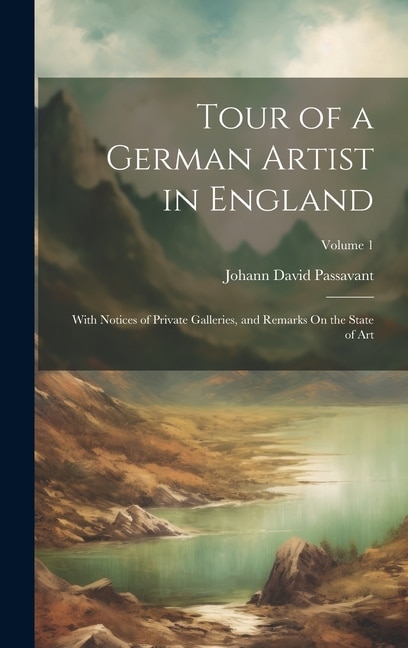 Tour of a German Artist in England

Volume 1

Johann David Passavant

With Notices of Private Galleries, and Remarks On the State of Art